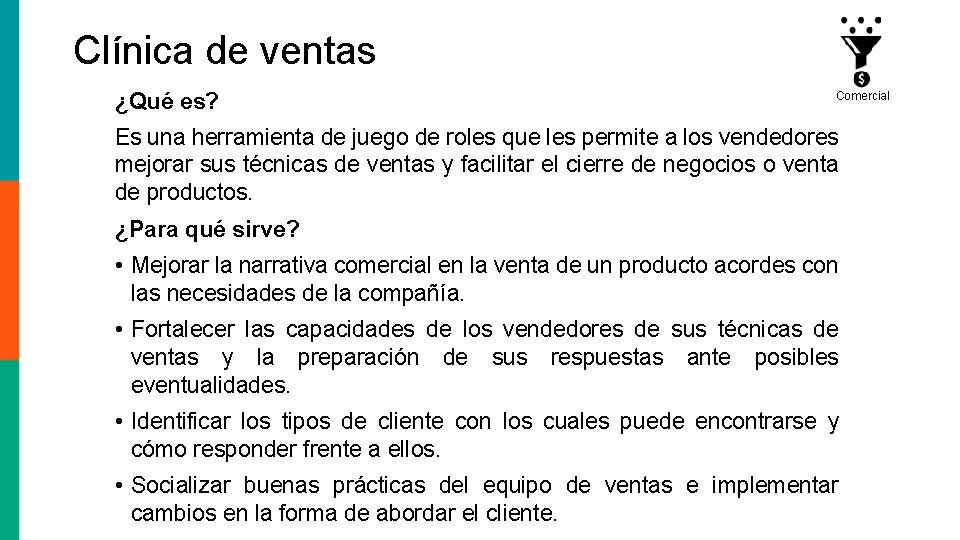 Clínica de ventas

Comercial

¿Qué es?

Es una herramienta de juego de roles que les permite a los vendedores mejorar sus técnicas de ventas y facilitar el cierre de negocios o venta de productos.

¿Para qué sirve?

• Mejorar la narrativa comercial en la venta de un producto acordes con las necesidades de la compañía.

• Fortalecer las capacidades de los vendedores de sus técnicas de ventas y la preparación de sus respuestas ante posibles eventualidades.

• Identificar los tipos de cliente con los cuales puede encontrarse y cómo responder frente a ellos.

• Socializar buenas prácticas del equipo de ventas e implementar cambios en la forma de abordar el cliente.